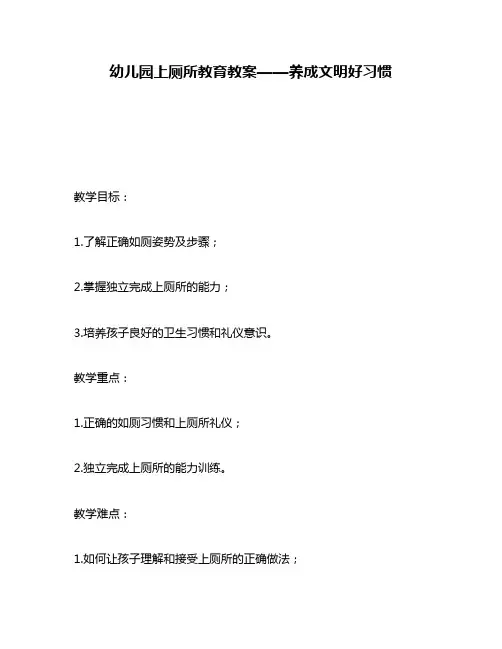 幼儿园上厕所教育教案——养成文明好习惯

教学目标：

1.了解正确如厕姿势及步骤；

2.掌握独立完成上厕所的能力；

3.培养孩子良好的卫生习惯和礼仪意识。

教学重点：

1.正确的如厕习惯和上厕所礼仪；

2.独立完成上厕所的能力训练。

教学难点：

1.如何让孩子理解和接受上厕所的正确做法；